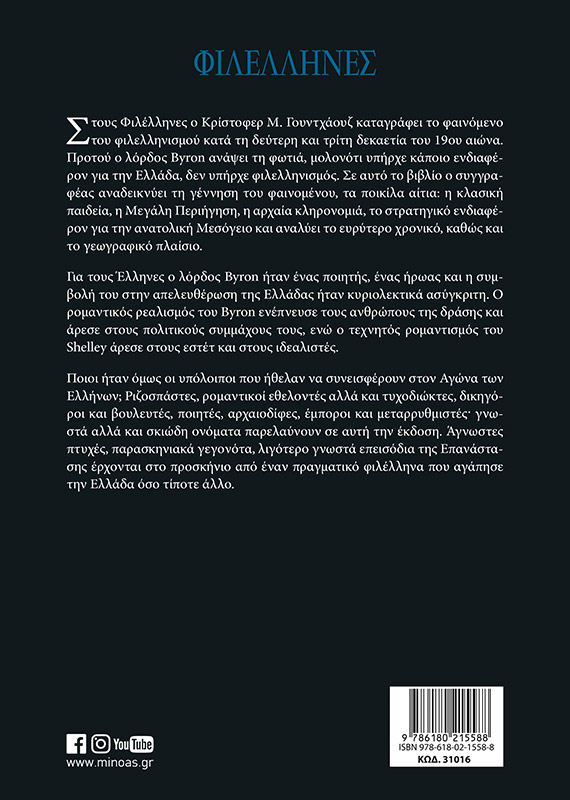 ΦΙΛΕΛΛΗΝΕΣ

Στους Φιλέλληνες ο Κρίστοφερ Μ. Γουντχάουζ καταγράφει το φαινόμενο του φιλελληνισμού κατά τη δεύτερη και τρίτη δεκαετία του 19ου αιώνα. Προτού ο λόρδος Byron ανάψει τη φωτιά, μολονότι υπήρχε κάποιο ενδιαφέρον για την Ελλάδα, δεν υπήρχε φιλελληνισμός. Σε αυτό το βιβλίο ο συγγραφέας αναδεικνύει τη γέννηση του φαινομένου, τα ποικίλα αίτια: η κλασική παιδεία, η Μεγάλη Περιήγηση, η αρχαία κληρονομιά, το στρατηγικό ενδιαφέρον για την ανατολική Μεσόγειο και αναλύει το ευρύτερο χρονικό, καθώς και το γεωγραφικό πλαίσιο.

Για τους Έλληνες ο λόρδος Byron ήταν ένας ποιητής, ένας ήρωας και η συμβολή του στην απελευθέρωση της Ελλάδας ήταν κυριολεκτικά ασύγκριτη. Ο ρομαντικός ρεαλισμός του Byron ενέπνευσε τους ανθρώπους της δράσης και άρεσε στους πολιτικούς συμμάχους τους, ενώ ο τεχνητός ρομαντισμός του Shelley άρεσε στους εστέτ και στους ιδεαλιστές.

Ποιοι ήταν όμως οι υπόλοιποι που ήθελαν να συνεισφέρουν στον Αγώνα των Ελλήνων; Ριζοσπάστες, ρομαντικοί εθελοντές αλλά και τυχοδιώκτες, δικηγόροι και βουλευτές, ποιητές, αρχαιοδίφες, έμποροι και μεταρρυθμιστές· γνωστά αλλά και σκιώδη ονόματα παρελαύνουν σε αυτή την έκδοση. Άγνωστες πτυχές, παρασκηνιακά γεγονότα, λιγότερο γνωστά επεισόδια της Επανάστασης έρχονται στο προσκήνιο από έναν πραγματικό φιλέλληνα που αγάπησε την Ελλάδα όσο τίποτε άλλο.

YouTube
www.minoas.gr

9 786180 215588
ISBN 978-618-02-1558-8
ΚΩΔ. 31016